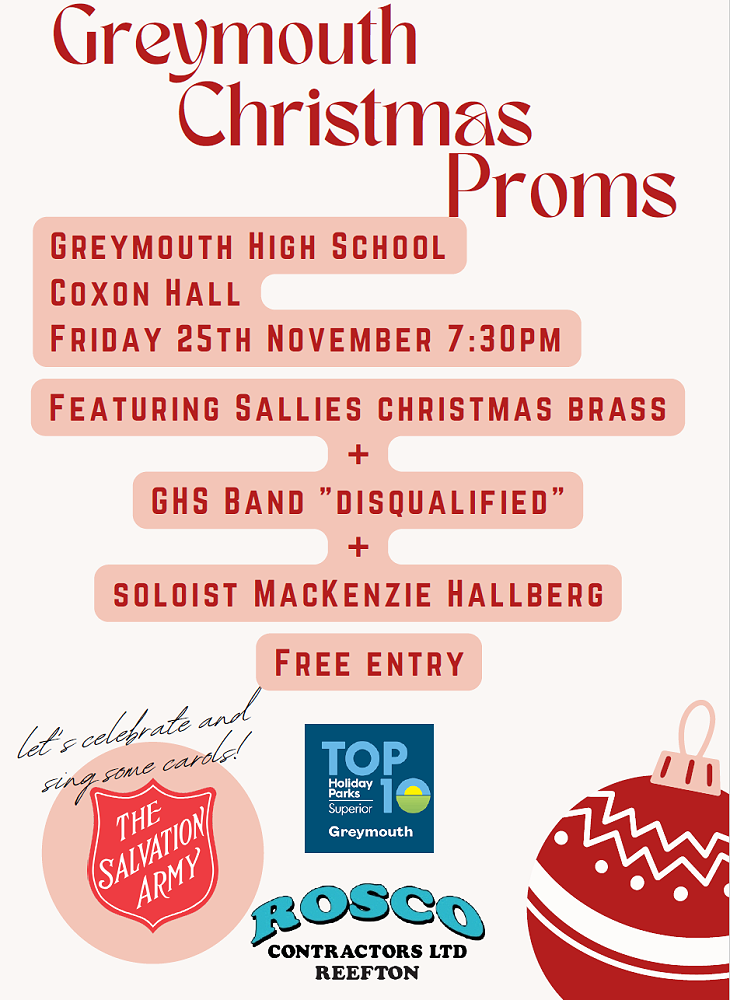 Greymouth Christmas Proms

Greymouth High School
Coxon Hall
Friday 25th November 7:30pm

Featuring Sallies christmas brass
+
GHS Band "disqualified"
+
soloist MacKenzie Hallberg

Free entry

let's celebrate and sing some carols!

THE SALVATION ARMY

TOP 10 Holiday Parks Superior
Greymouth

ROSCO
CONTRACTORS LTD
REEFTON